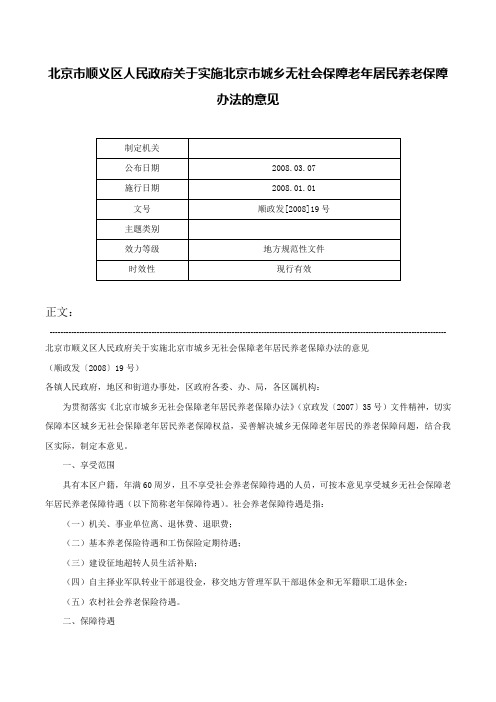 北京市顺义区人民政府关于实施北京市城乡无社会保障老年居民养老保障办法的意见

| 制定机关 |  |
|---|---|
| 公布日期 | 2008.03.07 |
| 施行日期 | 2008.01.01 |
| 文号 | 顺政发[2008]19号 |
| 主题类别 |  |
| 效力等级 | 地方规范性文件 |
| 时效性 | 现行有效 |

正文：

北京市顺义区人民政府关于实施北京市城乡无社会保障老年居民养老保障办法的意见
（顺政发〔2008〕19号）
各镇人民政府，地区和街道办事处，区政府各委、办、局，各区属机构：

为贯彻落实《北京市城乡无社会保障老年居民养老保障办法》（京政发〔2007〕35号）文件精神，切实保障本区城乡无社会保障老年居民养老保障权益，妥善解决城乡无保障老年居民的养老保障问题，结合我区实际，制定本意见。

一、享受范围

具有本区户籍，年满60周岁，且不享受社会养老保障待遇的人员，可按本意见享受城乡无社会保障老年居民养老保障待遇（以下简称老年保障待遇）。社会养老保障待遇是指：

（一）机关、事业单位离、退休费、退职费；

（二）基本养老保险待遇和工伤保险定期待遇；

（三）建设征地超转人员生活补贴；

（四）自主择业军队转业干部退役金，移交地方管理军队干部退休金和无军籍职工退休金；

（五）农村社会养老保险待遇。

二、保障待遇